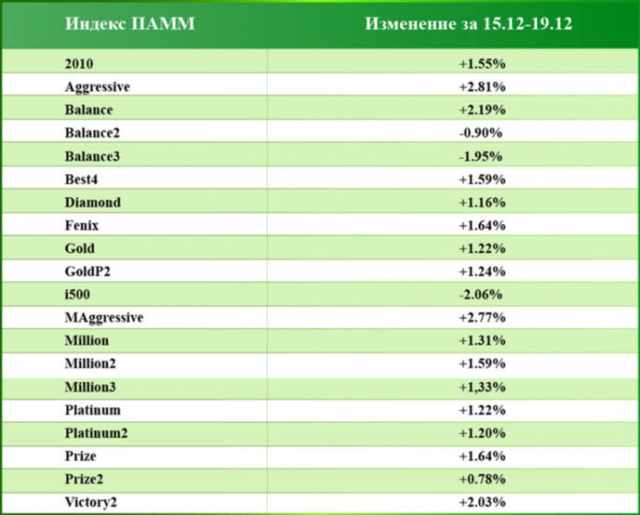 | Индекс ПАММ | Изменение за 15.12-19.12 |
|---|---|
| 2010 | +1.55% |
| Aggressive | +2.81% |
| Balance | +2.19% |
| Balance2 | -0.90% |
| Balance3 | -1.95% |
| Best4 | +1.59% |
| Diamond | +1.16% |
| Fenix | +1.64% |
| Gold | +1.22% |
| GoldP2 | +1.24% |
| i500 | -2.06% |
| MAggressive | +2.77% |
| Million | +1.31% |
| Million2 | +1.59% |
| Million3 | +1,33% |
| Platinum | +1.22% |
| Platinum2 | +1.20% |
| Prize | +1.64% |
| Prize2 | +0.78% |
| Victory2 | +2.03% |